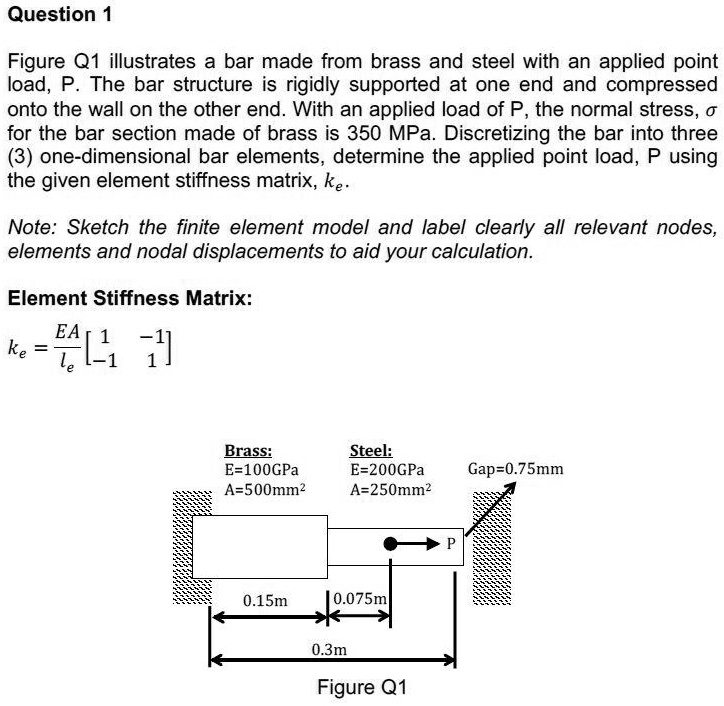 Question 1

Figure Q1 illustrates a bar made from brass and steel with an applied point load, P. The bar structure is rigidly supported at one end and compressed onto the wall on the other end. With an applied load of P, the normal stress, $\sigma$ for the bar section made of brass is 350 MPa. Discretizing the bar into three (3) one-dimensional bar elements, determine the applied point load, P using the given element stiffness matrix, $k_e$.

Note: Sketch the finite element model and label clearly all relevant nodes, elements and nodal displacements to aid your calculation.

Element Stiffness Matrix:

$k_e = \frac{EA}{l_e}\begin{bmatrix} 1 & -1 \\ -1 & 1 \end{bmatrix}$

Brass:
E=100GPa
A=500mm$^2$

Steel:
E=200GPa
A=250mm$^2$

Gap=0.75mm

P

0.15m

0.075m

0.3m

Figure Q1